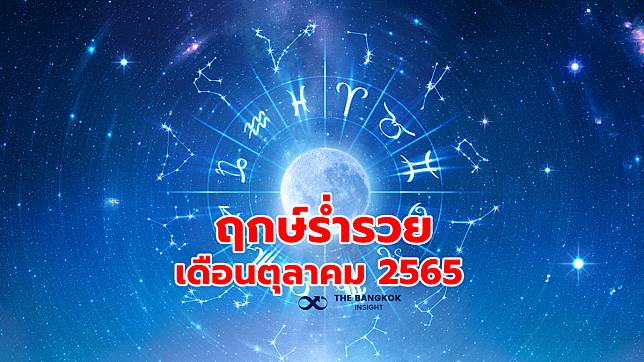 ฤกษ์ร่ำรวย
เดือนตุลาคม 2565

THE BANGKOK INSIGHT